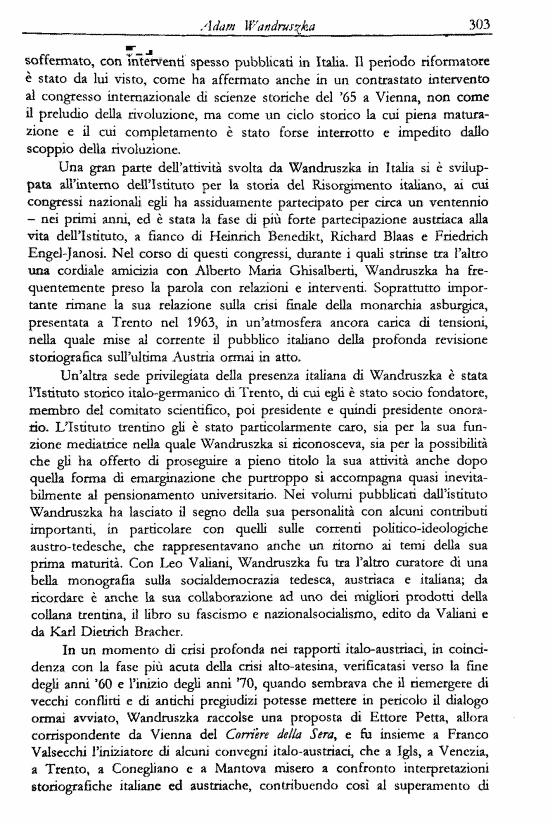 Adam Wandruszka 303

soffermato, con interventi spesso pubblicati in Italia. Il periodo riformatore è stato da lui visto, come ha affermato anche in un contrastato intervento al congresso internazionale di scienze storiche del '65 a Vienna, non come il preludio della rivoluzione, ma come un ciclo storico la cui piena maturazione e il cui completamento è stato forse interrotto e impedito dallo scoppio della rivoluzione.

Una gran parte dell'attività svolta da Wandruszka in Italia si è sviluppata all'interno dell'Istituto per la storia del Risorgimento italiano, ai cui congressi nazionali egli ha assiduamente partecipato per circa un ventennio – nei primi anni, ed è stata la fase di più forte partecipazione austriaca alla vita dell'Istituto, a fianco di Heinrich Benedikt, Richard Blaas e Friedrich Engel-Janosi. Nel corso di questi congressi, durante i quali strinse tra l'altro una cordiale amicizia con Alberto Maria Ghisalberti, Wandruszka ha frequentemente preso la parola con relazioni e interventi. Soprattutto importante rimane la sua relazione sulla crisi finale della monarchia asburgica, presentata a Trento nel 1963, in un'atmosfera ancora carica di tensioni, nella quale mise al corrente il pubblico italiano della profonda revisione storiografica sull'ultima Austria ormai in atto.

Un'altra sede privilegiata della presenza italiana di Wandruszka è stata l'Istituto storico italo-germanico di Trento, di cui egli è stato socio fondatore, membro del comitato scientifico, poi presidente e quindi presidente onorario. L'Istituto trentino gli è stato particolarmente caro, sia per la sua funzione mediatrice nella quale Wandruszka si riconosceva, sia per la possibilità che gli ha offerto di proseguire a pieno titolo la sua attività anche dopo quella forma di emarginazione che purtroppo si accompagna quasi inevitabilmente al pensionamento universitario. Nei volumi pubblicati dall'istituto Wandruszka ha lasciato il segno della sua personalità con alcuni contributi importanti, in particolare con quelli sulle correnti politico-ideologiche austro-tedesche, che rappresentavano anche un ritorno ai temi della sua prima maturità. Con Leo Valiani, Wandruszka fu tra l'altro curatore di una bella monografia sulla socialdemocrazia tedesca, austriaca e italiana; da ricordare è anche la sua collaborazione ad uno dei migliori prodotti della collana trentina, il libro su fascismo e nazionalsocialismo, edito da Valiani e da Karl Dietrich Bracher.

In un momento di crisi profonda nei rapporti italo-austriaci, in coincidenza con la fase più acuta della crisi alto-atesina, verificatasi verso la fine degli anni '60 e l'inizio degli anni '70, quando sembrava che il riemergere di vecchi conflitti e di antichi pregiudizi potesse mettere in pericolo il dialogo ormai avviato, Wandruszka raccolse una proposta di Ettore Petta, allora corrispondente da Vienna del Corriere della Sera, e fu insieme a Franco Valsecchi l'iniziatore di alcuni convegni italo-austriaci, che a Igls, a Venezia, a Trento, a Conegliano e a Mantova misero a confronto interpretazioni storiografiche italiane ed austriache, contribuendo così al superamento di